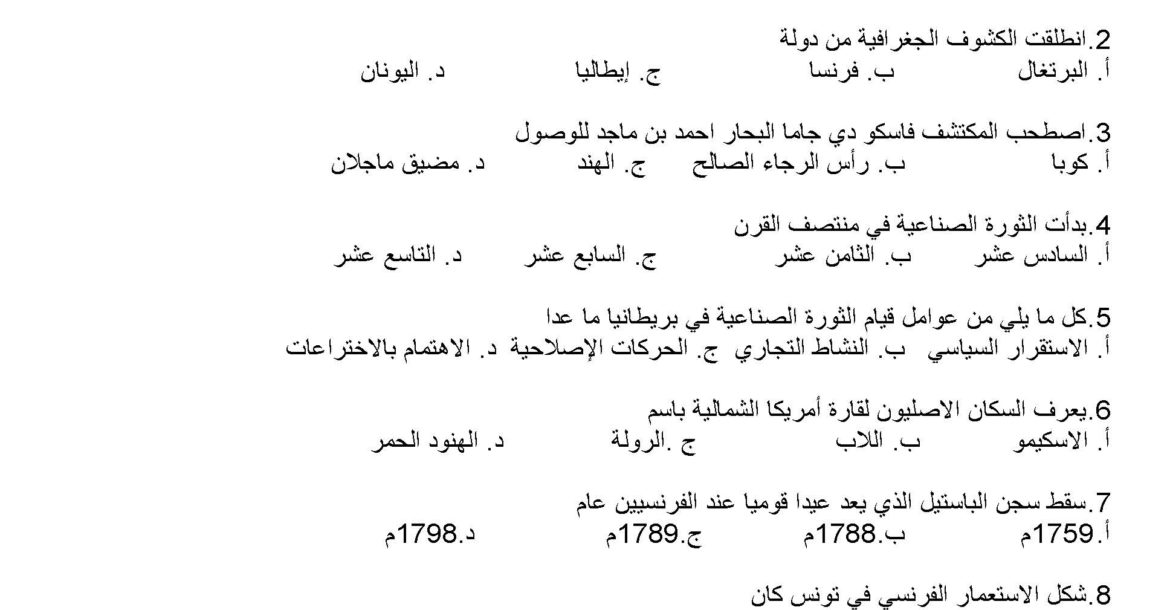 2.انطلقت الكشوف الجغرافية من دولة
أ. البرتغال ب. فرنسا ج. إيطاليا د. اليونان

3.اصطحب المكتشف فاسكو دي جاما البحار احمد بن ماجد للوصول
أ. كوبا ب. رأس الرجاء الصالح ج. الهند د. مضيق ماجلان

4.بدأت الثورة الصناعية في منتصف القرن
أ. السادس عشر ب. الثامن عشر ج. السابع عشر د. التاسع عشر

5.كل ما يلي من عوامل قيام الثورة الصناعية في بريطانيا ما عدا
أ. الاستقرار السياسي ب. النشاط التجاري ج. الحركات الإصلاحية د. الاهتمام بالاختراعات

6.يعرف السكان الاصليون لقارة أمريكا الشمالية باسم
أ. الاسكيمو ب. اللاب ج .الرولة د. الهنود الحمر

7.سقط سجن الباستيل الذي يعد عيدا قوميا عند الفرنسيين عام
أ.1759م ب.1788م ج.1789م د.1798م

8.شكل الاستعمار الفرنسي في تونس كان